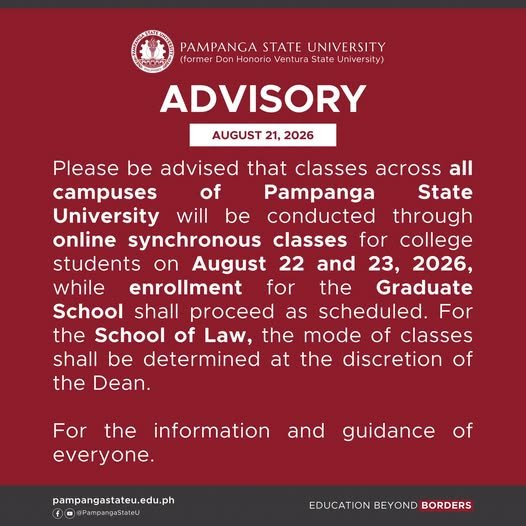 PAMPANGA STATE UNIVERSITY
(former Don Honorio Ventura State University)

ADVISORY

AUGUST 21, 2026

Please be advised that classes across all campuses of Pampanga State University will be conducted through online synchronous classes for college students on August 22 and 23, 2026, while enrollment for the Graduate School shall proceed as scheduled. For the School of Law, the mode of classes shall be determined at the discretion of the Dean.

For the information and guidance of everyone.

pampangastateu.edu.ph
@PampangaStateU

EDUCATION BEYOND BORDERS